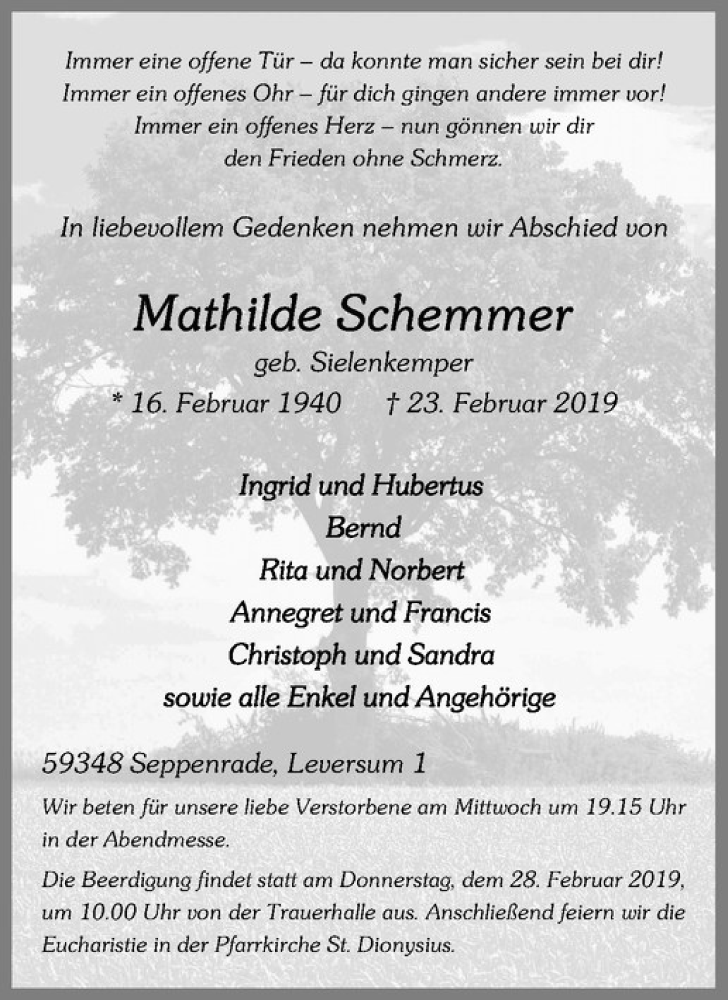 Immer eine offene Tür – da konnte man sicher sein bei dir!
Immer ein offenes Ohr – für dich gingen andere immer vor!
Immer ein offenes Herz – nun gönnen wir dir
den Frieden ohne Schmerz.

In liebevollem Gedenken nehmen wir Abschied von

Mathilde Schemmer
geb. Sielenkemper
* 16. Februar 1940 † 23. Februar 2019

Ingrid und Hubertus
Bernd
Rita und Norbert
Annegret und Francis
Christoph und Sandra
sowie alle Enkel und Angehörige

59348 Seppenrade, Leversum 1

Wir beten für unsere liebe Verstorbene am Mittwoch um 19.15 Uhr in der Abendmesse.

Die Beerdigung findet statt am Donnerstag, dem 28. Februar 2019, um 10.00 Uhr von der Trauerhalle aus. Anschließend feiern wir die Eucharistie in der Pfarrkirche St. Dionysius.